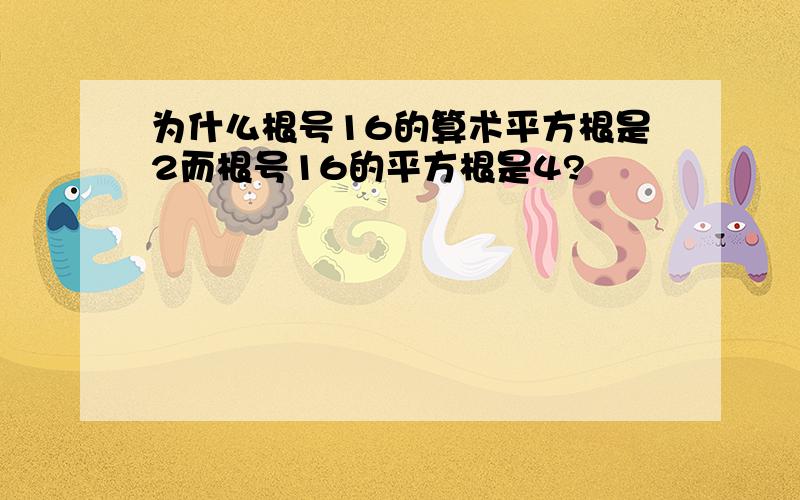 为什么根号16的算术平方根是2而根号16的平方根是4?

ENGLISH